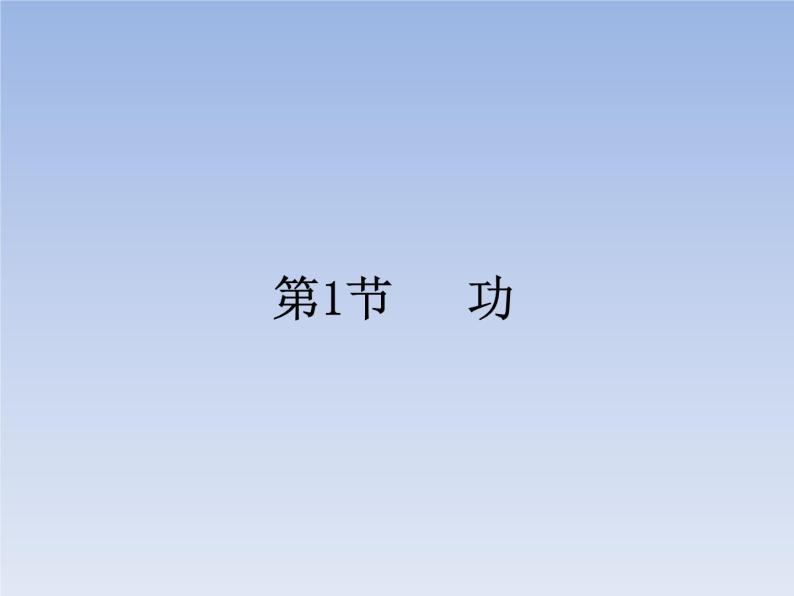 第1节　功